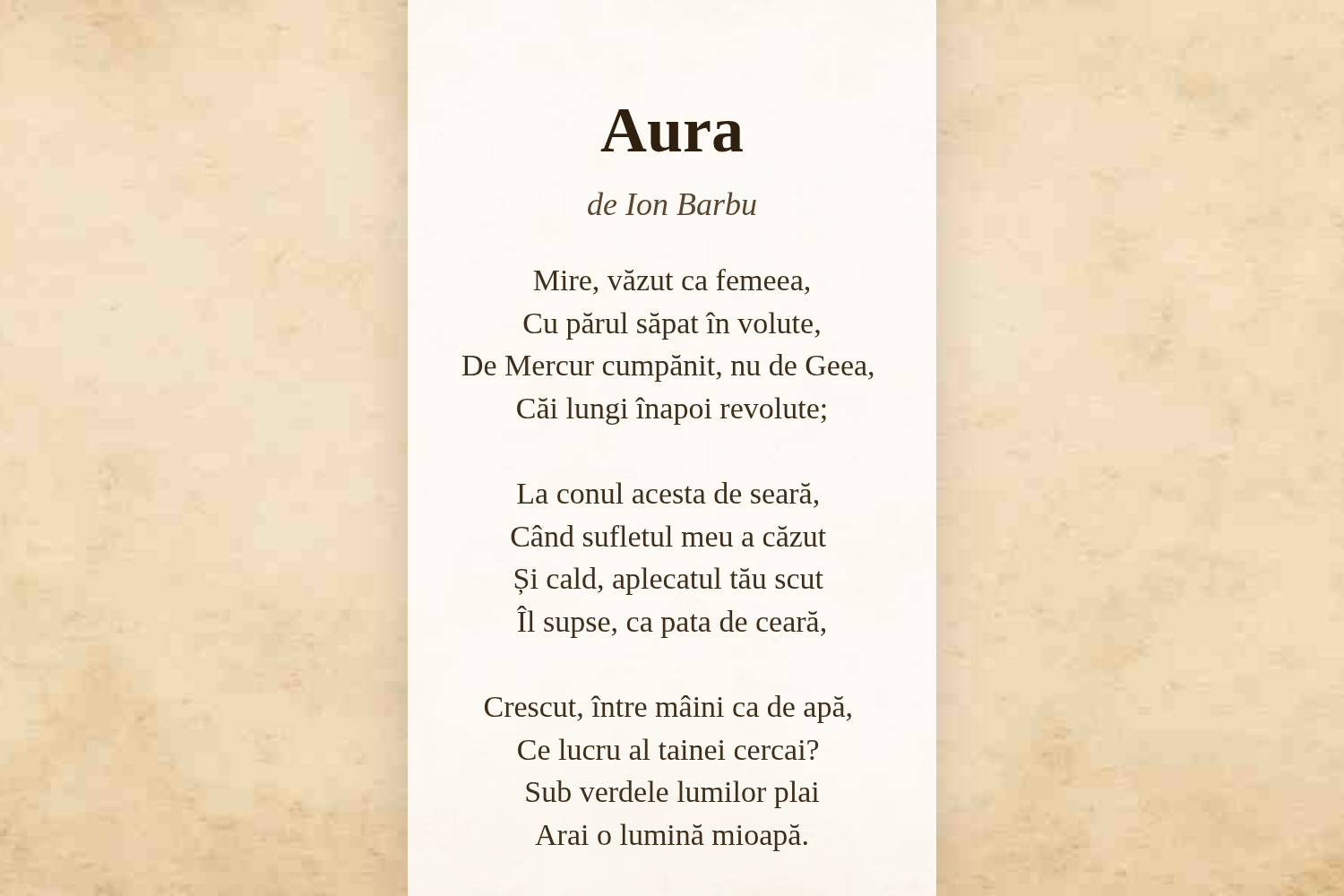 Aura

de Ion Barbu

Mire, văzut ca femeea,
Cu părul săpat în volute,
De Mercur cumpănit, nu de Geea,
Căi lungi înapoi revolute;

La conul acesta de seară,
Când sufletul meu a căzut
Și cald, aplecatul tău scut
Îl supse, ca pata de ceară,

Crescut, între mâini ca de apă,
Ce lucru al tainei cercai?
Sub verdele lumilor plai
Arai o lumină mioapă.